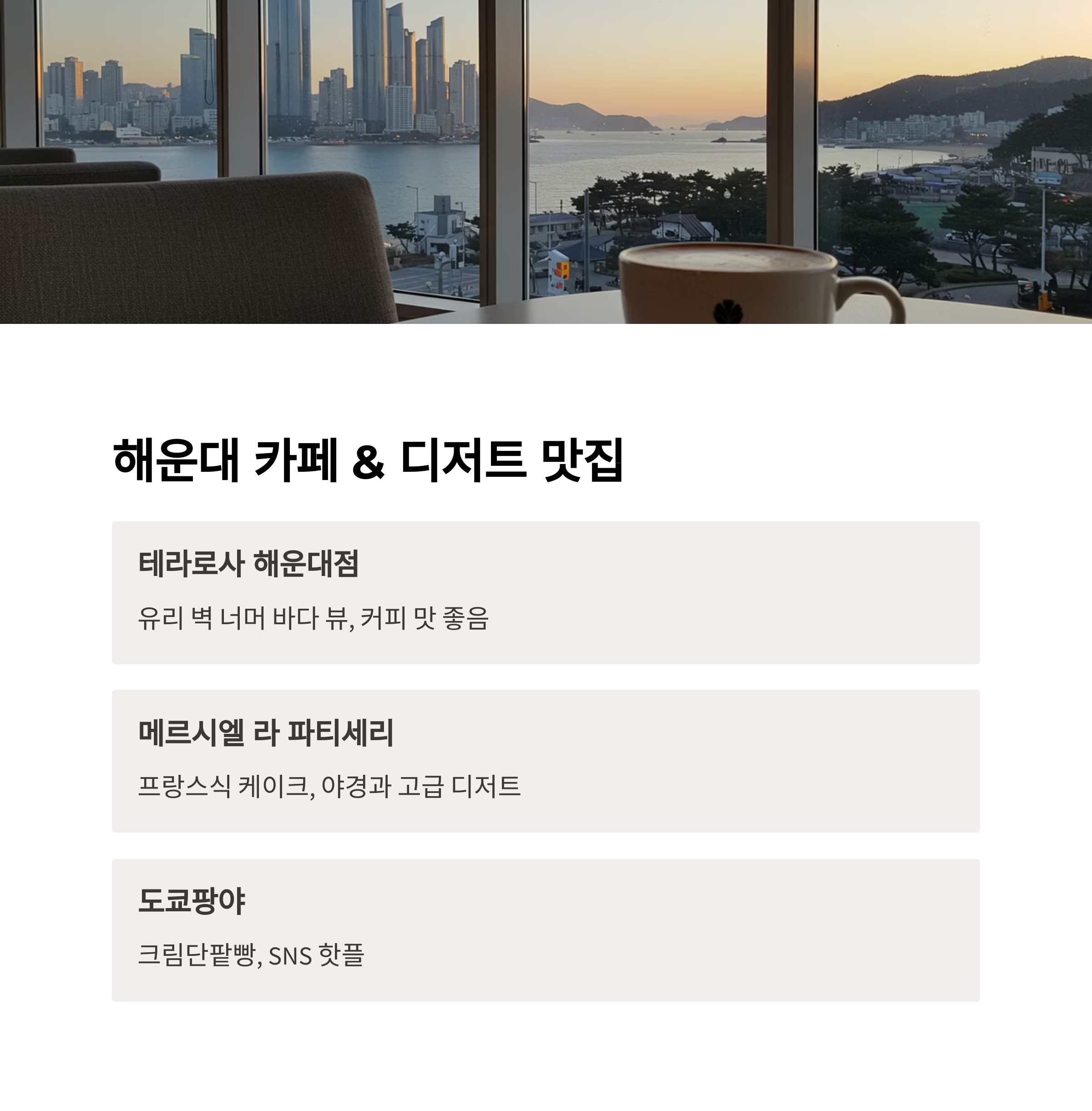 해운대 카페 & 디저트 맛집

테라로사 해운대점

유리 벽 너머 바다 뷰, 커피 맛 좋음

메르시엘 라 파티세리

프랑스식 케이크, 야경과 고급 디저트

도쿄팡야

크림단팥빵, SNS 핫플